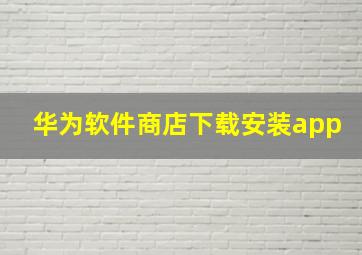 华为软件商店下载安装app